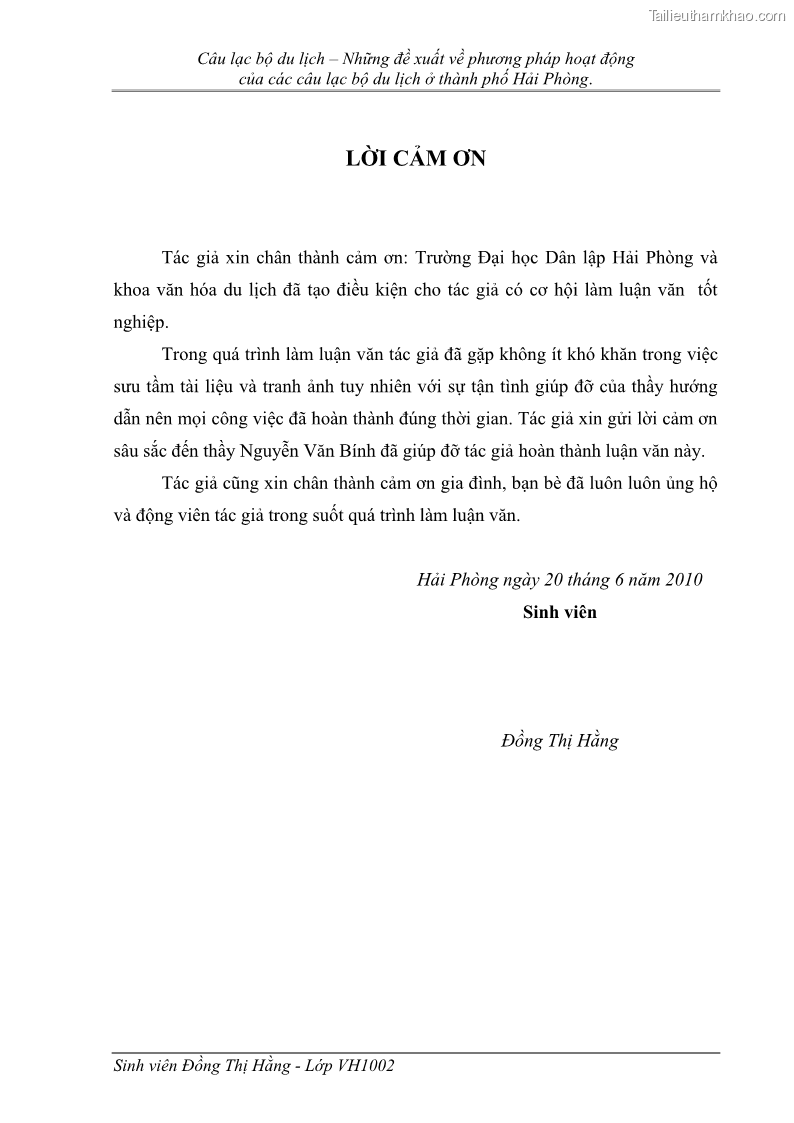 Tailieuthamkhao.com

Câu lạc bộ du lịch – Những đề xuất về phương pháp hoạt động của các câu lạc bộ du lịch ở thành phố Hải Phòng.

LỜI CẢM ƠN

Tác giả xin chân thành cảm ơn: Trường Đại học Dân lập Hải Phòng và khoa văn hóa du lịch đã tạo điều kiện cho tác giả có cơ hội làm luận văn tốt nghiệp.

Trong quá trình làm luận văn tác giả đã gặp không ít khó khăn trong việc sưu tầm tài liệu và tranh ảnh tuy nhiên với sự tận tình giúp đỡ của thầy hướng dẫn nên mọi công việc đã hoàn thành đúng thời gian. Tác giả xin gửi lời cảm ơn sâu sắc đến thầy Nguyễn Văn Bính đã giúp đỡ tác giả hoàn thành luận văn này.

Tác giả cũng xin chân thành cảm ơn gia đình, bạn bè đã luôn luôn ủng hộ và động viên tác giả trong suốt quá trình làm luận văn.

Hải Phòng ngày 20 tháng 6 năm 2010
Sinh viên

Đồng Thị Hằng

Sinh viên Đồng Thị Hằng - Lớp VH1002